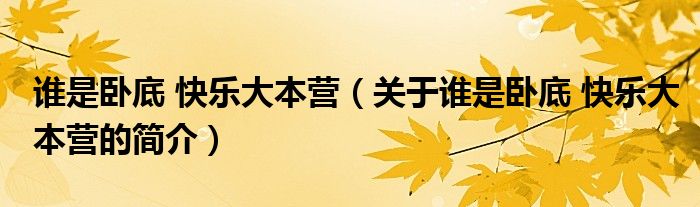 谁是卧底 快乐大本营（关于谁是卧底 快乐大本营的简介）